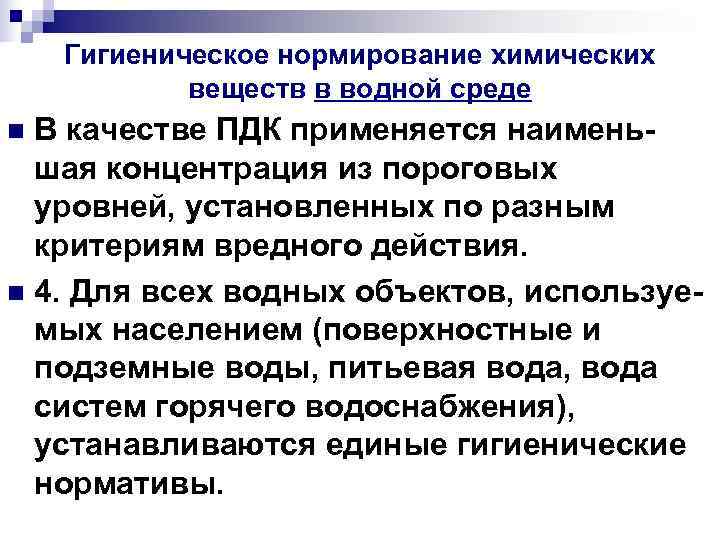 Гигиеническое нормирование химических веществ в водной среде

В качестве ПДК применяется наименьшая концентрация из пороговых уровней, установленных по разным критериям вредного действия.

4. Для всех водных объектов, используемых населением (поверхностные и подземные воды, питьевая вода, вода систем горячего водоснабжения), устанавливаются единые гигиенические нормативы.